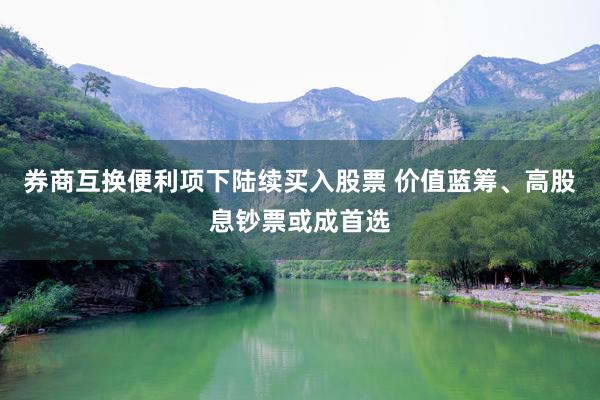 券商互换便利项下陆续买入股票 价值蓝筹、高股息钞票或成首选